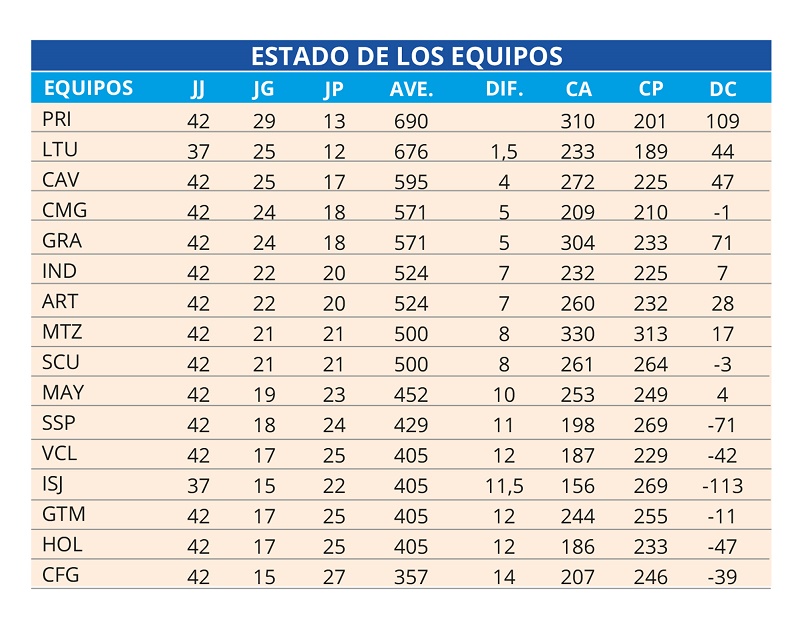 ESTADO DE LOS EQUIPOS

| EQUIPOS | JJ | JG | JP | AVE. | DIF. | CA | CP | DC |
|---|---|---|---|---|---|---|---|---|
| PRI | 42 | 29 | 13 | 690 | | 310 | 201 | 109 |
| LTU | 37 | 25 | 12 | 676 | 1,5 | 233 | 189 | 44 |
| CAV | 42 | 25 | 17 | 595 | 4 | 272 | 225 | 47 |
| CMG | 42 | 24 | 18 | 571 | 5 | 209 | 210 | -1 |
| GRA | 42 | 24 | 18 | 571 | 5 | 304 | 233 | 71 |
| IND | 42 | 22 | 20 | 524 | 7 | 232 | 225 | 7 |
| ART | 42 | 22 | 20 | 524 | 7 | 260 | 232 | 28 |
| MTZ | 42 | 21 | 21 | 500 | 8 | 330 | 313 | 17 |
| SCU | 42 | 21 | 21 | 500 | 8 | 261 | 264 | -3 |
| MAY | 42 | 19 | 23 | 452 | 10 | 253 | 249 | 4 |
| SSP | 42 | 18 | 24 | 429 | 11 | 198 | 269 | -71 |
| VCL | 42 | 17 | 25 | 405 | 12 | 187 | 229 | -42 |
| ISJ | 37 | 15 | 22 | 405 | 11,5 | 156 | 269 | -113 |
| GTM | 42 | 17 | 25 | 405 | 12 | 244 | 255 | -11 |
| HOL | 42 | 17 | 25 | 405 | 12 | 186 | 233 | -47 |
| CFG | 42 | 15 | 27 | 357 | 14 | 207 | 246 | -39 |